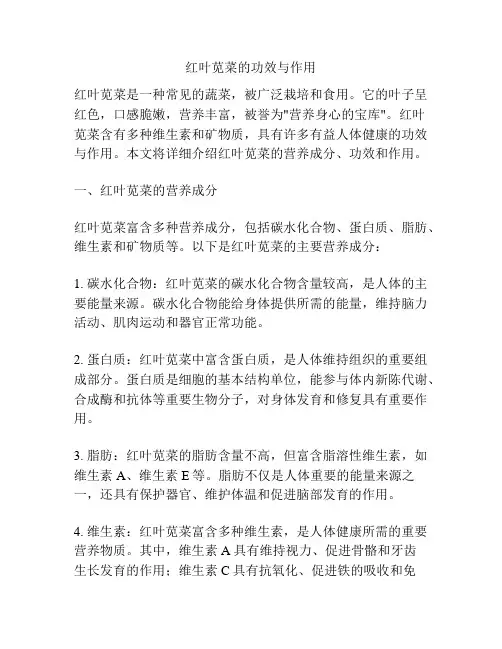 红叶苋菜的功效与作用

红叶苋菜是一种常见的蔬菜，被广泛栽培和食用。它的叶子呈红色，口感脆嫩，营养丰富，被誉为"营养身心的宝库"。红叶苋菜含有多种维生素和矿物质，具有许多有益人体健康的功效与作用。本文将详细介绍红叶苋菜的营养成分、功效和作用。

一、红叶苋菜的营养成分

红叶苋菜富含多种营养成分，包括碳水化合物、蛋白质、脂肪、维生素和矿物质等。以下是红叶苋菜的主要营养成分：

1. 碳水化合物：红叶苋菜的碳水化合物含量较高，是人体的主要能量来源。碳水化合物能给身体提供所需的能量，维持脑力活动、肌肉运动和器官正常功能。

2. 蛋白质：红叶苋菜中富含蛋白质，是人体维持组织的重要组成部分。蛋白质是细胞的基本结构单位，能参与体内新陈代谢、合成酶和抗体等重要生物分子，对身体发育和修复具有重要作用。

3. 脂肪：红叶苋菜的脂肪含量不高，但富含脂溶性维生素，如维生素 A、维生素 E 等。脂肪不仅是人体重要的能量来源之一，还具有保护器官、维护体温和促进脑部发育的作用。

4. 维生素：红叶苋菜富含多种维生素，是人体健康所需的重要营养物质。其中，维生素 A 具有维持视力、促进骨骼和牙齿生长发育的作用；维生素 C 具有抗氧化、促进铁的吸收和免